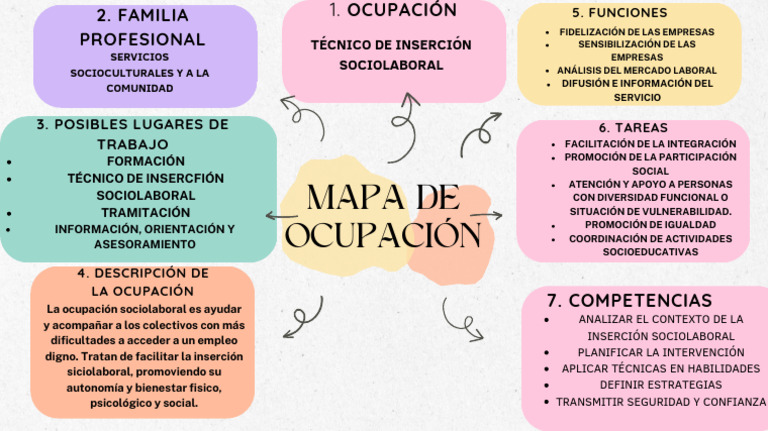 MAPA DE OCUPACIÓN

1. OCUPACIÓN
TÉCNICO DE INSERCIÓN SOCIOLABORAL

2. FAMILIA PROFESIONAL
SERVICIOS SOCIOCULTURALES Y A LA COMUNIDAD

3. POSIBLES LUGARES DE TRABAJO
- FORMACIÓN
- TÉCNICO DE INSERCFIÓN SOCIOLABORAL
- TRAMITACIÓN
- INFORMACIÓN, ORIENTACIÓN Y ASESORAMIENTO

4. DESCRIPCIÓN DE LA OCUPACIÓN
La ocupación sociolaboral es ayudar y acompañar a los colectivos con más dificultades a acceder a un empleo digno. Tratan de facilitar la inserción siciolaboral, promoviendo su autonomía y bienestar fisico, psicológico y social.

5. FUNCIONES
- FIDELIZACIÓN DE LAS EMPRESAS
- SENSIBILIZACIÓN DE LAS EMPRESAS
- ANÁLISIS DEL MERCADO LABORAL
- DIFUSIÓN E INFORMACIÓN DEL SERVICIO

6. TAREAS
- FACILITACIÓN DE LA INTEGRACIÓN
- PROMOCIÓN DE LA PARTICIPACIÓN SOCIAL
- ATENCIÓN Y APOYO A PERSONAS CON DIVERSIDAD FUNCIONAL O SITUACIÓN DE VULNERABILIDAD.
- PROMOCIÓN DE IGUALDAD
- COORDINACIÓN DE ACTIVIDADES SOCIOEDUCATIVAS

7. COMPETENCIAS
- ANALIZAR EL CONTEXTO DE LA INSERCIÓN SOCIOLABORAL
- PLANIFICAR LA INTERVENCIÓN
- APLICAR TÉCNICAS EN HABILIDADES
- DEFINIR ESTRATEGIAS
- TRANSMITIR SEGURIDAD Y CONFIANZA